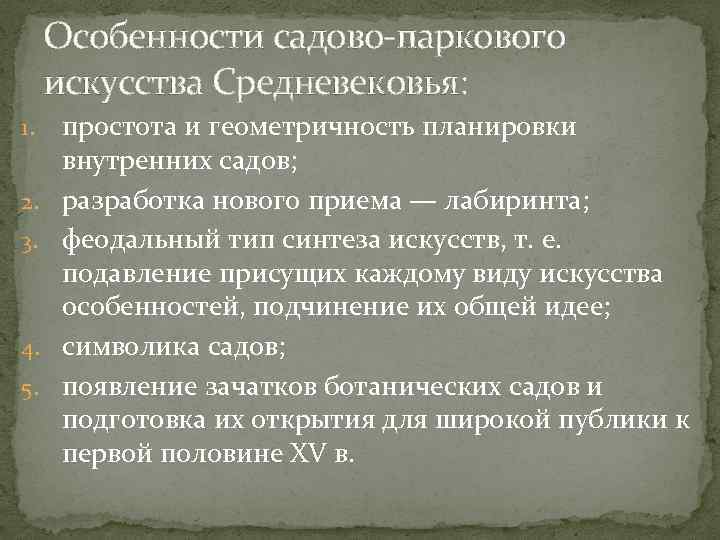 Особенности садово-паркового искусства Средневековья:

1. простота и геометричность планировки внутренних садов;
2. разработка нового приема — лабиринта;
3. феодальный тип синтеза искусств, т. е. подавление присущих каждому виду искусства особенностей, подчинение их общей идее;
4. символика садов;
5. появление зачатков ботанических садов и подготовка их открытия для широкой публики к первой половине XV в.